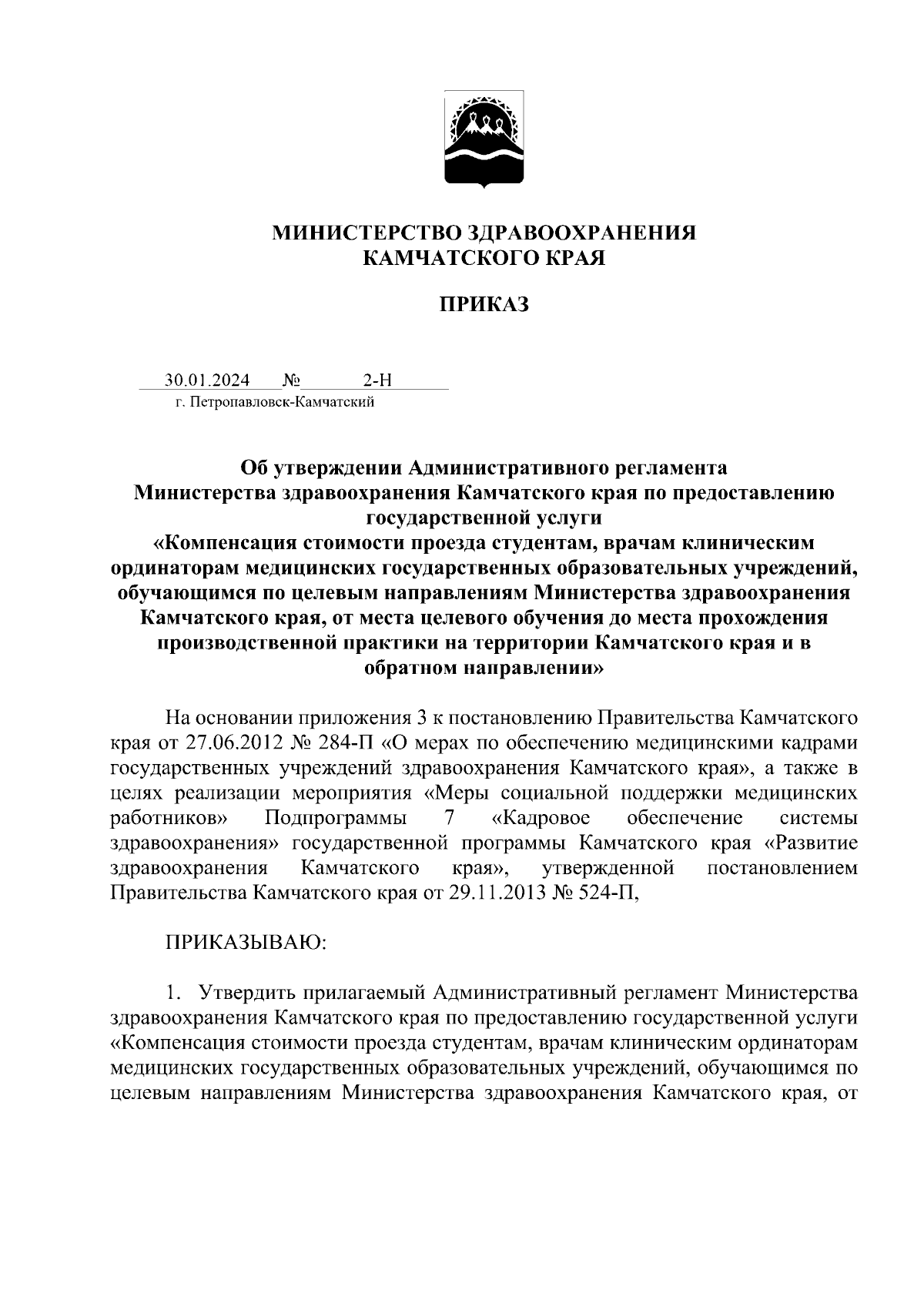 МИНИСТЕРСТВО ЗДРАВООХРАНЕНИЯ
КАМЧАТСКОГО КРАЯ

ПРИКАЗ

30.01.2024 № 2-Н
г. Петропавловск-Камчатский

Об утверждении Административного регламента Министерства здравоохранения Камчатского края по предоставлению государственной услуги «Компенсация стоимости проезда студентам, врачам клиническим ординаторам медицинских государственных образовательных учреждений, обучающимся по целевым направлениям Министерства здравоохранения Камчатского края, от места целевого обучения до места прохождения производственной практики на территории Камчатского края и в обратном направлении»

На основании приложения 3 к постановлению Правительства Камчатского края от 27.06.2012 № 284-П «О мерах по обеспечению медицинскими кадрами государственных учреждений здравоохранения Камчатского края», а также в целях реализации мероприятия «Меры социальной поддержки медицинских работников» Подпрограммы 7 «Кадровое обеспечение системы здравоохранения» государственной программы Камчатского края «Развитие здравоохранения Камчатского края», утвержденной постановлением Правительства Камчатского края от 29.11.2013 № 524-П,

ПРИКАЗЫВАЮ:

1. Утвердить прилагаемый Административный регламент Министерства здравоохранения Камчатского края по предоставлению государственной услуги «Компенсация стоимости проезда студентам, врачам клиническим ординаторам медицинских государственных образовательных учреждений, обучающимся по целевым направлениям Министерства здравоохранения Камчатского края, от